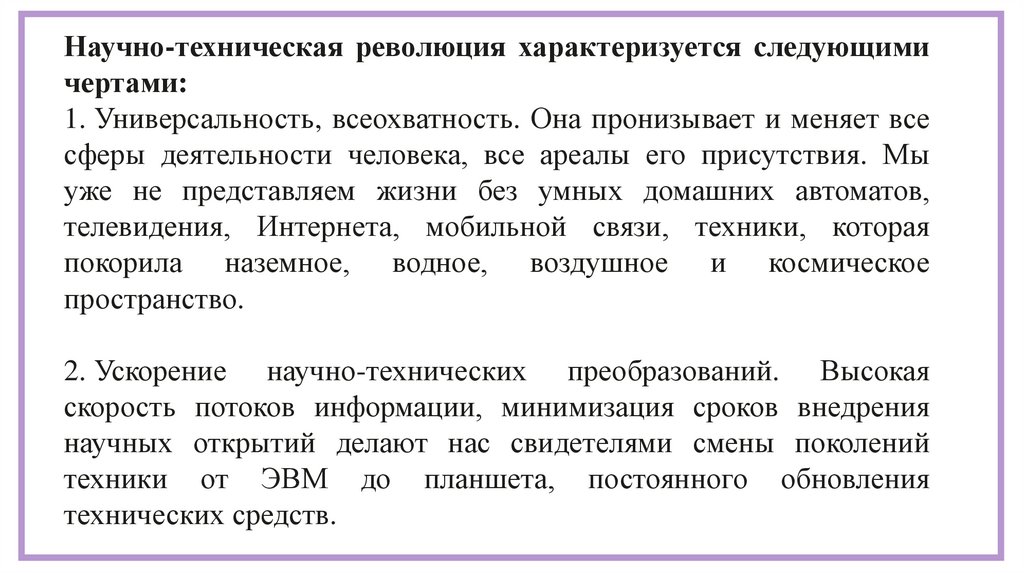 Научно-техническая революция характеризуется следующими чертами:
1. Универсальность, всеохватность. Она пронизывает и меняет все сферы деятельности человека, все ареалы его присутствия. Мы уже не представляем жизни без умных домашних автоматов, телевидения, Интернета, мобильной связи, техники, которая покорила наземное, водное, воздушное и космическое пространство.

2. Ускорение научно-технических преобразований. Высокая скорость потоков информации, минимизация сроков внедрения научных открытий делают нас свидетелями смены поколений техники от ЭВМ до планшета, постоянного обновления технических средств.